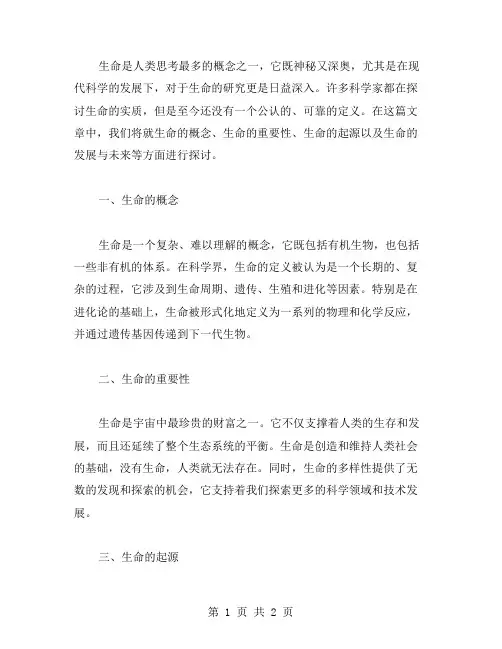 生命是人类思考最多的概念之一，它既神秘又深奥，尤其是在现代科学的发展下，对于生命的研究更是日益深入。许多科学家都在探讨生命的实质，但是至今还没有一个公认的、可靠的定义。在这篇文章中，我们将就生命的概念、生命的重要性、生命的起源以及生命的发展与未来等方面进行探讨。

一、生命的概念

生命是一个复杂、难以理解的概念，它既包括有机生物，也包括一些非有机的体系。在科学界，生命的定义被认为是一个长期的、复杂的过程，它涉及到生命周期、遗传、生殖和进化等因素。特别是在进化论的基础上，生命被形式化地定义为一系列的物理和化学反应，并通过遗传基因传递到下一代生物。

二、生命的重要性

生命是宇宙中最珍贵的财富之一。它不仅支撑着人类的生存和发展，而且还延续了整个生态系统的平衡。生命是创造和维持人类社会的基础，没有生命，人类就无法存在。同时，生命的多样性提供了无数的发现和探索的机会，它支持着我们探索更多的科学领域和技术发展。

三、生命的起源

第 1 页 共 2 页